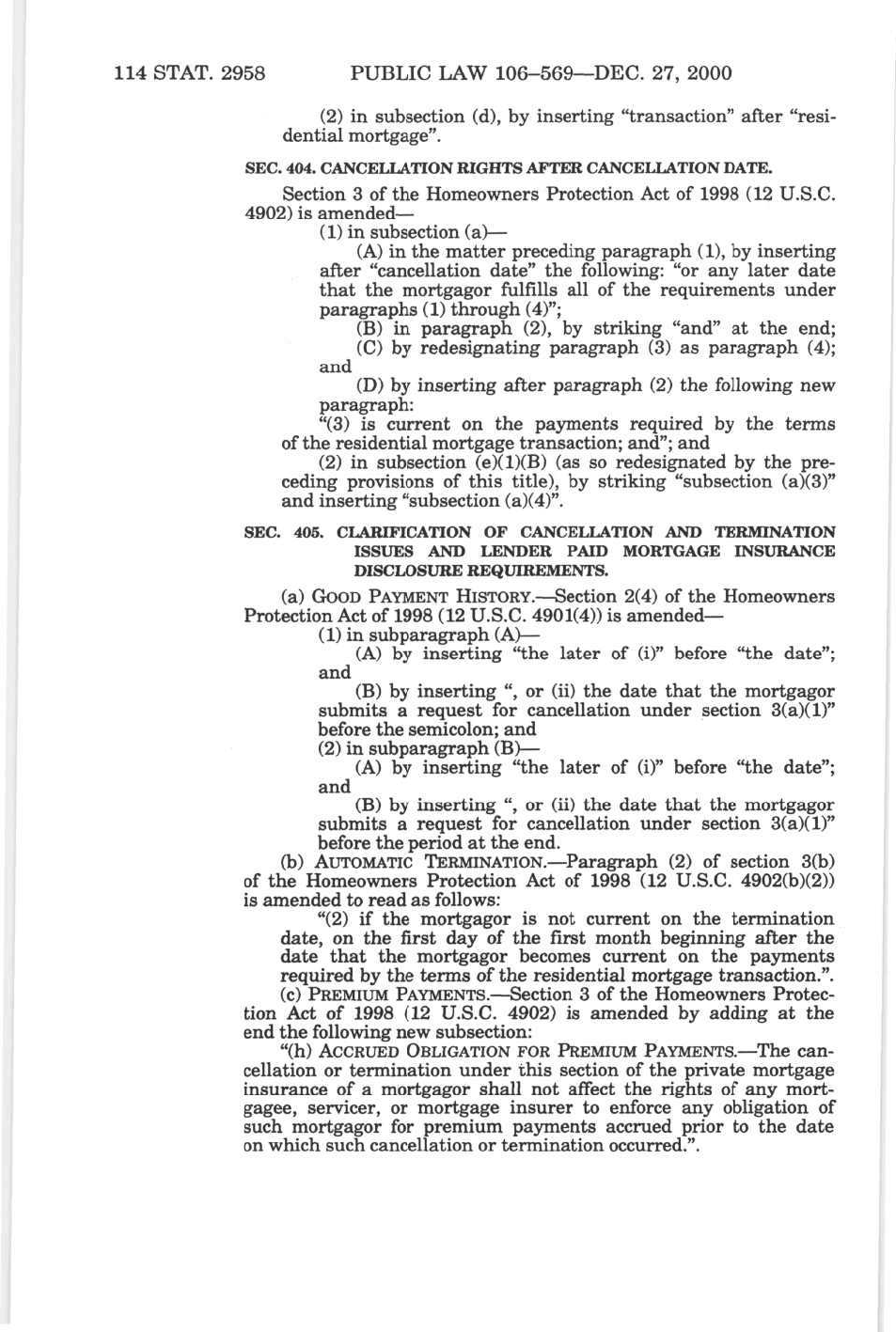 114 STAT. 2958 PUBLIC LAW 106–569—DEC. 27, 2000

(2) in subsection (d), by inserting "transaction" after "residential mortgage".

SEC. 404. CANCELLATION RIGHTS AFTER CANCELLATION DATE.

Section 3 of the Homeowners Protection Act of 1998 (12 U.S.C. 4902) is amended—

(1) in subsection (a)—

(A) in the matter preceding paragraph (1), by inserting after "cancellation date" the following: "or any later date that the mortgagor fulfills all of the requirements under paragraphs (1) through (4)";

(B) in paragraph (2), by striking "and" at the end;

(C) by redesignating paragraph (3) as paragraph (4); and

(D) by inserting after paragraph (2) the following new paragraph:

"(3) is current on the payments required by the terms of the residential mortgage transaction; and"; and

(2) in subsection (e)(1)(B) (as so redesignated by the preceding provisions of this title), by striking "subsection (a)(3)" and inserting "subsection (a)(4)".

SEC. 405. CLARIFICATION OF CANCELLATION AND TERMINATION ISSUES AND LENDER PAID MORTGAGE INSURANCE DISCLOSURE REQUIREMENTS.

(a) GOOD PAYMENT HISTORY.—Section 2(4) of the Homeowners Protection Act of 1998 (12 U.S.C. 4901(4)) is amended—

(1) in subparagraph (A)—

(A) by inserting "the later of (i)" before "the date"; and

(B) by inserting ", or (ii) the date that the mortgagor submits a request for cancellation under section 3(a)(1)" before the semicolon; and

(2) in subparagraph (B)—

(A) by inserting "the later of (i)" before "the date"; and

(B) by inserting ", or (ii) the date that the mortgagor submits a request for cancellation under section 3(a)(1)" before the period at the end.

(b) AUTOMATIC TERMINATION.—Paragraph (2) of section 3(b) of the Homeowners Protection Act of 1998 (12 U.S.C. 4902(b)(2)) is amended to read as follows:

"(2) if the mortgagor is not current on the termination date, on the first day of the first month beginning after the date that the mortgagor becomes current on the payments required by the terms of the residential mortgage transaction.".

(c) PREMIUM PAYMENTS.—Section 3 of the Homeowners Protection Act of 1998 (12 U.S.C. 4902) is amended by adding at the end the following new subsection:

"(h) ACCRUED OBLIGATION FOR PREMIUM PAYMENTS.—The cancellation or termination under this section of the private mortgage insurance of a mortgagor shall not affect the rights of any mortgagee, servicer, or mortgage insurer to enforce any obligation of such mortgagor for premium payments accrued prior to the date on which such cancellation or termination occurred.".